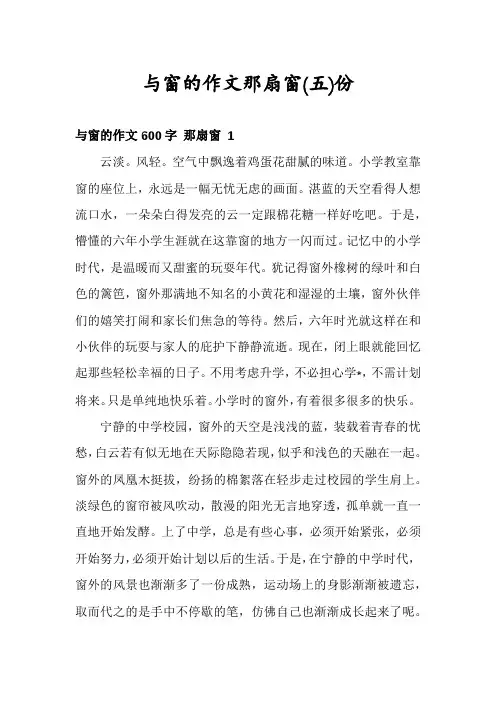 与窗的作文那扇窗(五)份

与窗的作文 600 字 那扇窗 1

云淡。风轻。空气中飘逸着鸡蛋花甜腻的味道。小学教室靠窗的座位上，永远是一幅无忧无虑的画面。湛蓝的天空看得人想流口水，一朵朵白得发亮的云一定跟棉花糖一样好吃吧。于是，懵懂的六年小学生涯就在这靠窗的地方一闪而过。记忆中的小学时代，是温暖而又甜蜜的玩耍年代。犹记得窗外橡树的绿叶和白色的篱笆，窗外那满地不知名的小黄花和湿漫的土壤，窗外伙伴们的嬉笑打闹和家长们焦急的等待。然后，六年时光就这样在和小伙伴的玩耍与家人的庇护下静静流逝。现在，闭上眼就能回忆起那些轻松幸福的日子。不用考虑升学，不必担心学*，不需计划将来。只是单纯地快乐着。小学时的窗外，有着很多很多的快乐。

宁静的中学校园，窗外的天空是浅浅的蓝，装载着青春的忧愁，白云若有似无地在天际隐隐若现，似乎和浅色的天融在一起。窗外的凤凰木挺拔，纷扬的棉絮落在轻步走过校园的学生肩上。淡绿色的窗帘被风吹动，散漫的阳光无言地穿透，孤单就一直一直地开始发酵。上了中学，总是有些心事，必须开始紧张，必须开始努力，必须开始计划以后的生活。于是，在宁静的中学时代，窗外的风景也渐渐多了一份成熟，运动场上的身影渐渐被遗忘，取而代之的是手中不停歇的笔，仿佛自己也渐渐成长起来了呢。